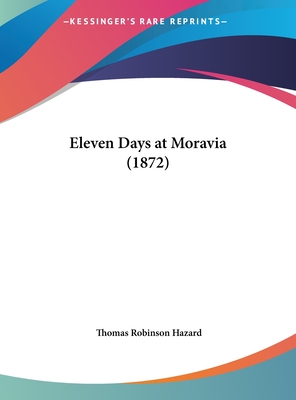 —KESSINGER'S RARE REPRINTS—

Eleven Days at Moravia (1872)

Thomas Robinson Hazard